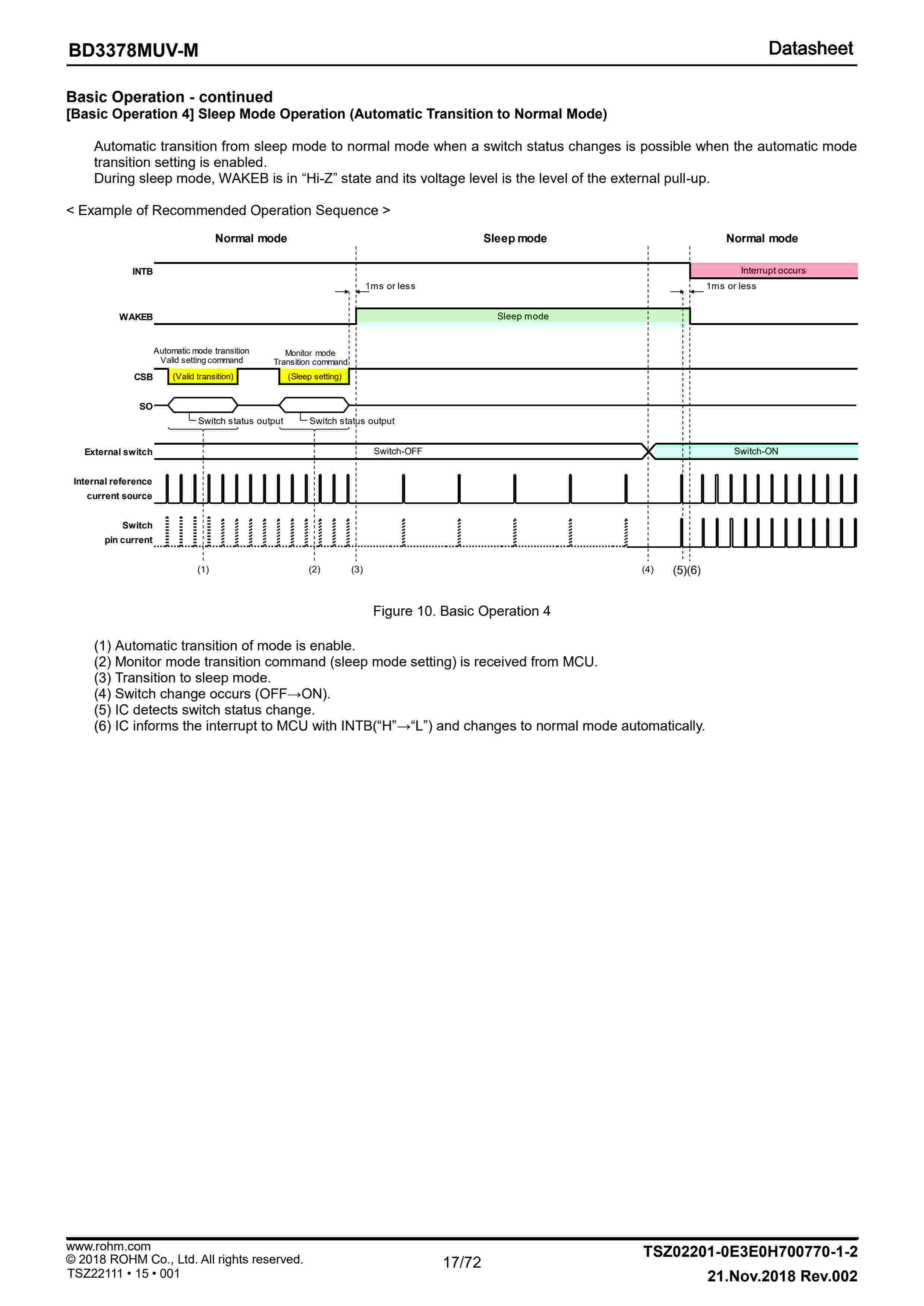 BD3378MUV-M

Datasheet

Basic Operation - continued
[Basic Operation 4] Sleep Mode Operation (Automatic Transition to Normal Mode)

Automatic transition from sleep mode to normal mode when a switch status changes is possible when the automatic mode transition setting is enabled.
During sleep mode, WAKEB is in “Hi-Z” state and its voltage level is the level of the external pull-up.

< Example of Recommended Operation Sequence >

Normal mode

Sleep mode

Normal mode

INTB

Interrupt occurs

1ms or less

1ms or less

WAKEB

Sleep mode

Automatic mode transition
Valid setting command

Monitor mode
Transition command

CSB

(Valid transition)

(Sleep setting)

SO

Switch status output

Switch status output

External switch

Switch-OFF

Switch-ON

Internal reference
current source

Switch
pin current

(1)

(2)

(3)

(4)

(5)(6)

Figure 10. Basic Operation 4

(1) Automatic transition of mode is enable.
(2) Monitor mode transition command (sleep mode setting) is received from MCU.
(3) Transition to sleep mode.
(4) Switch change occurs (OFF→ON).
(5) IC detects switch status change.
(6) IC informs the interrupt to MCU with INTB(“H”→“L”) and changes to normal mode automatically.

www.rohm.com
© 2018 ROHM Co., Ltd. All rights reserved.
TSZ22111 • 15 • 001

17/72

TSZ02201-0E3E0H700770-1-2
21.Nov.2018 Rev.002